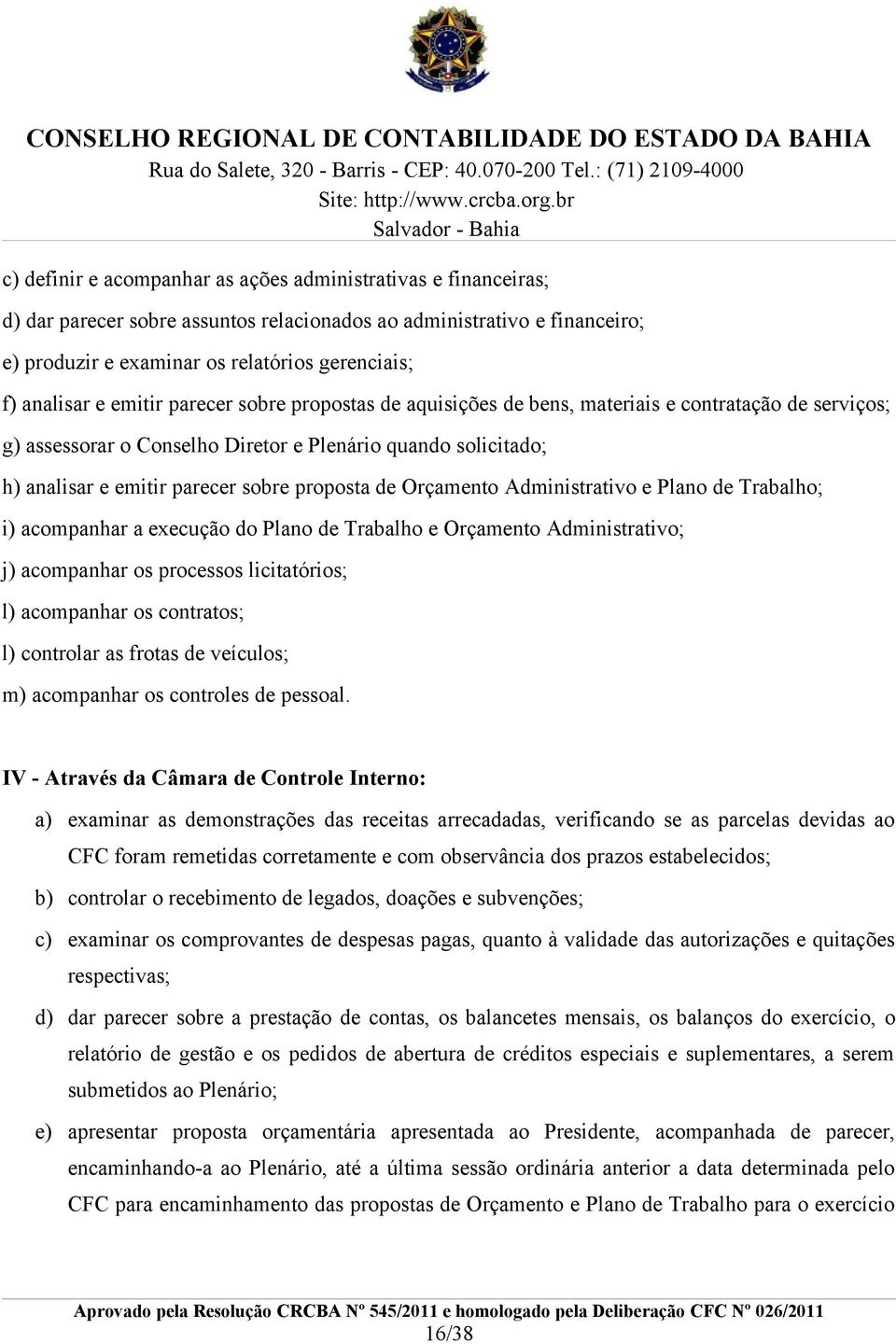 CONSELHO REGIONAL DE CONTABILIDADE DO ESTADO DA BAHIA
Rua do Salete, 320 - Barris - CEP: 40.070-200 Tel.: (71) 2109-4000
Site: http://www.crcba.org.br
Salvador - Bahia

c) definir e acompanhar as ações administrativas e financeiras;

d) dar parecer sobre assuntos relacionados ao administrativo e financeiro;

e) produzir e examinar os relatórios gerenciais;

f) analisar e emitir parecer sobre propostas de aquisições de bens, materiais e contratação de serviços;

g) assessorar o Conselho Diretor e Plenário quando solicitado;

h) analisar e emitir parecer sobre proposta de Orçamento Administrativo e Plano de Trabalho;

i) acompanhar a execução do Plano de Trabalho e Orçamento Administrativo;

j) acompanhar os processos licitatórios;

l) acompanhar os contratos;

l) controlar as frotas de veículos;

m) acompanhar os controles de pessoal.

IV - Através da Câmara de Controle Interno:

a) examinar as demonstrações das receitas arrecadadas, verificando se as parcelas devidas ao CFC foram remetidas corretamente e com observância dos prazos estabelecidos;

b) controlar o recebimento de legados, doações e subvenções;

c) examinar os comprovantes de despesas pagas, quanto à validade das autorizações e quitações respectivas;

d) dar parecer sobre a prestação de contas, os balancetes mensais, os balanços do exercício, o relatório de gestão e os pedidos de abertura de créditos especiais e suplementares, a serem submetidos ao Plenário;

e) apresentar proposta orçamentária apresentada ao Presidente, acompanhada de parecer, encaminhando-a ao Plenário, até a última sessão ordinária anterior a data determinada pelo CFC para encaminhamento das propostas de Orçamento e Plano de Trabalho para o exercício

Aprovado pela Resolução CRCBA Nº 545/2011 e homologado pela Deliberação CFC Nº 026/2011
16/38